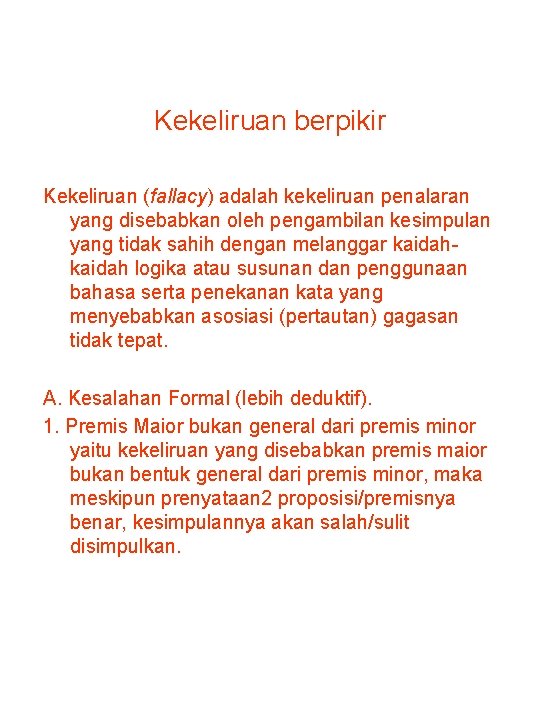 Kekeliruan berpikir

Kekeliruan (fallacy) adalah kekeliruan penalaran yang disebabkan oleh pengambilan kesimpulan yang tidak sahih dengan melanggar kaidah-kaidah logika atau susunan dan penggunaan bahasa serta penekanan kata yang menyebabkan asosiasi (pertautan) gagasan tidak tepat.

A. Kesalahan Formal (lebih deduktif).

1. Premis Maior bukan general dari premis minor yaitu kekeliruan yang disebabkan premis maior bukan bentuk general dari premis minor, maka meskipun prenyataan2 proposisi/premisnya benar, kesimpulannya akan salah/sulit disimpulkan.